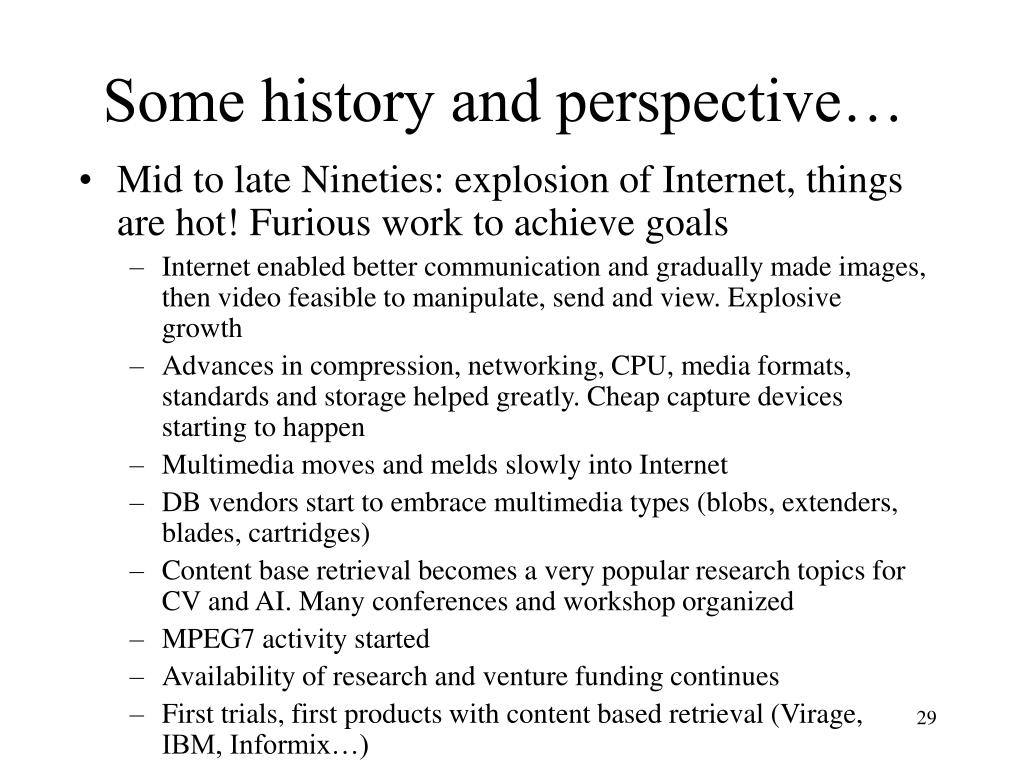 Some history and perspective…

• Mid to late Nineties: explosion of Internet, things are hot! Furious work to achieve goals
– Internet enabled better communication and gradually made images, then video feasible to manipulate, send and view. Explosive growth
– Advances in compression, networking, CPU, media formats, standards and storage helped greatly. Cheap capture devices starting to happen
– Multimedia moves and melds slowly into Internet
– DB vendors start to embrace multimedia types (blobs, extenders, blades, cartridges)
– Content base retrieval becomes a very popular research topics for CV and AI. Many conferences and workshop organized
– MPEG7 activity started
– Availability of research and venture funding continues
– First trials, first products with content based retrieval (Virage, IBM, Informix…)

29